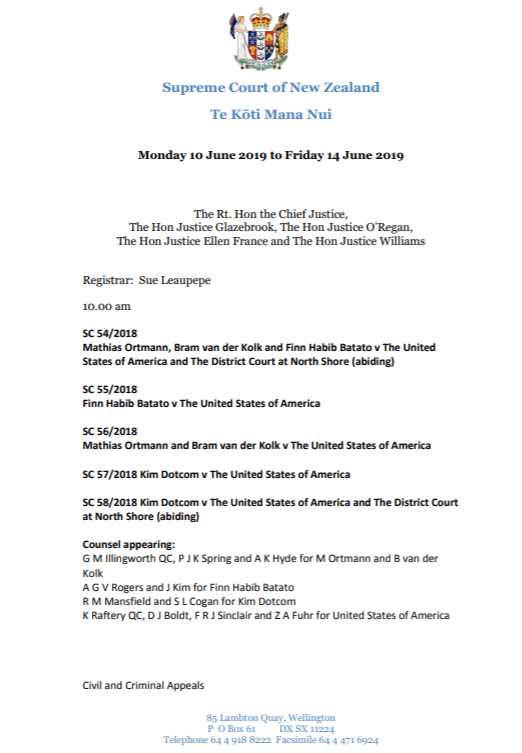 Supreme Court of New Zealand

Te Kōti Mana Nui

Monday 10 June 2019 to Friday 14 June 2019

The Rt. Hon the Chief Justice,
The Hon Justice Glazebrook, The Hon Justice O'Regan,
The Hon Justice Ellen France and The Hon Justice Williams

Registrar: Sue Leaupepe

10.00 am

SC 54/2018
Mathias Ortmann, Bram van der Kolk and Finn Habib Batato v The United States of America and The District Court at North Shore (abiding)

SC 55/2018
Finn Habib Batato v The United States of America

SC 56/2018
Mathias Ortmann and Bram van der Kolk v The United States of America

SC 57/2018 Kim Dotcom v The United States of America

SC 58/2018 Kim Dotcom v The United States of America and The District Court at North Shore (abiding)

Counsel appearing:
G M Illingworth QC, P J K Spring and A K Hyde for M Ortmann and B van der Kolk
A G V Rogers and J Kim for Finn Habib Batato
R M Mansfield and S L Cogan for Kim Dotcom
K Raftery QC, D J Boldt, F R J Sinclair and Z A Fuhr for United States of America

Civil and Criminal Appeals

85 Lambton Quay, Wellington
P O Box 61 DX SX 11224
Telephone 64 4 918 8222 Facsimile 64 4 471 6924